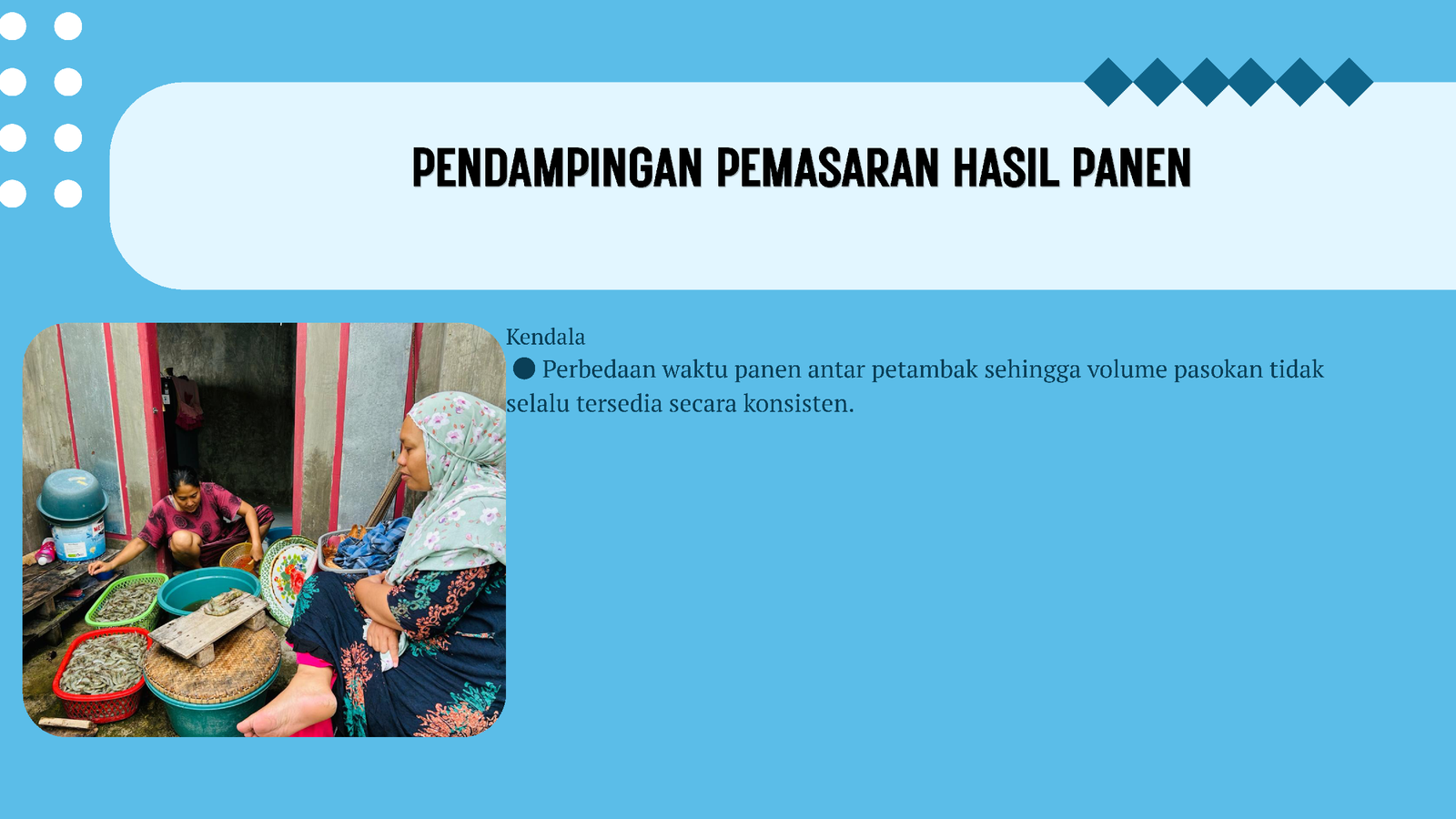 PENDAMPINGAN PEMASARAN HASIL PANEN

Kendala

• Perbedaan waktu panen antar petambak sehingga volume pasokan tidak selalu tersedia secara konsisten.